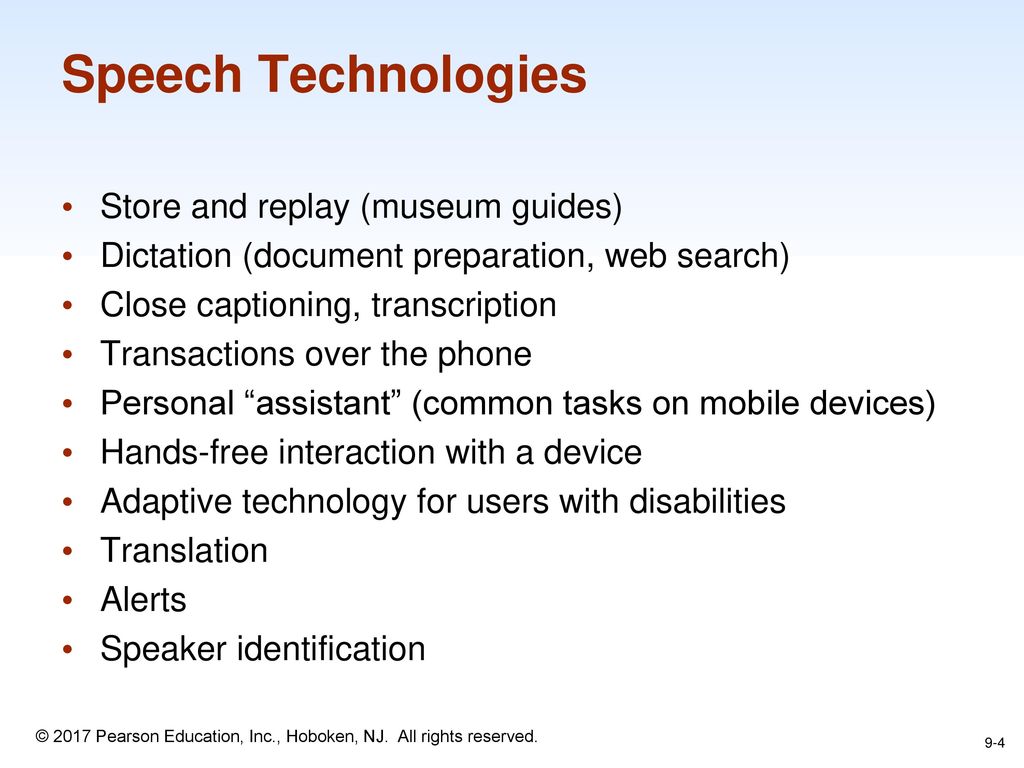 Speech Technologies

• Store and replay (museum guides)
• Dictation (document preparation, web search)
• Close captioning, transcription
• Transactions over the phone
• Personal “assistant” (common tasks on mobile devices)
• Hands-free interaction with a device
• Adaptive technology for users with disabilities
• Translation
• Alerts
• Speaker identification

© 2017 Pearson Education, Inc., Hoboken, NJ. All rights reserved.

9-4